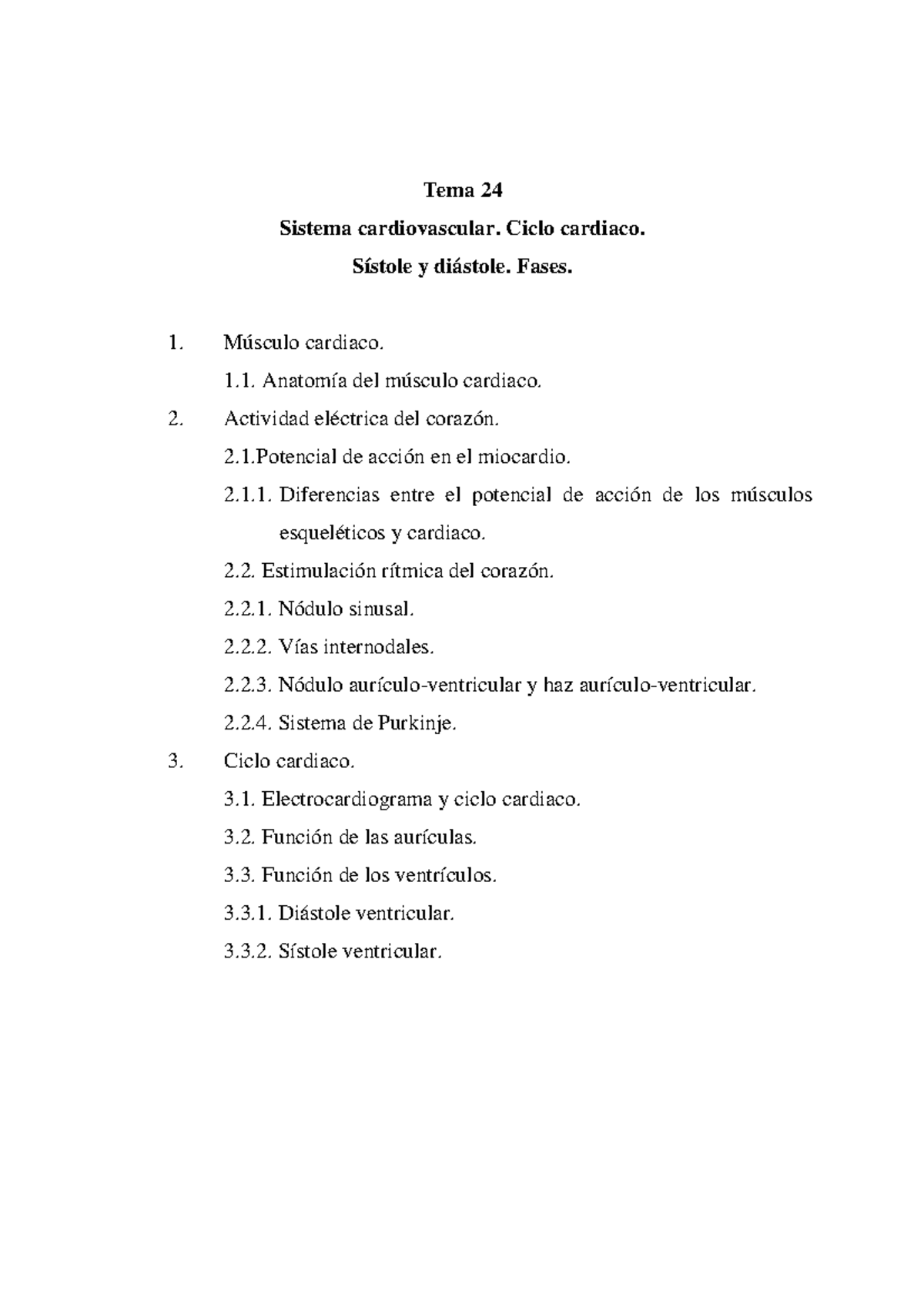 Tema 24

Sistema cardiovascular. Ciclo cardiaco.

Sístole y diástole. Fases.

1. Músculo cardiaco.

1.1. Anatomía del músculo cardiaco.

2. Actividad eléctrica del corazón.

2.1.Potencial de acción en el miocardio.

2.1.1. Diferencias entre el potencial de acción de los músculos esqueléticos y cardiaco.

2.2. Estimulación rítmica del corazón.

2.2.1. Nódulo sinusal.

2.2.2. Vías internodales.

2.2.3. Nódulo aurículo-ventricular y haz aurículo-ventricular.

2.2.4. Sistema de Purkinje.

3. Ciclo cardiaco.

3.1. Electrocardiograma y ciclo cardiaco.

3.2. Función de las aurículas.

3.3. Función de los ventrículos.

3.3.1. Diástole ventricular.

3.3.2. Sístole ventricular.